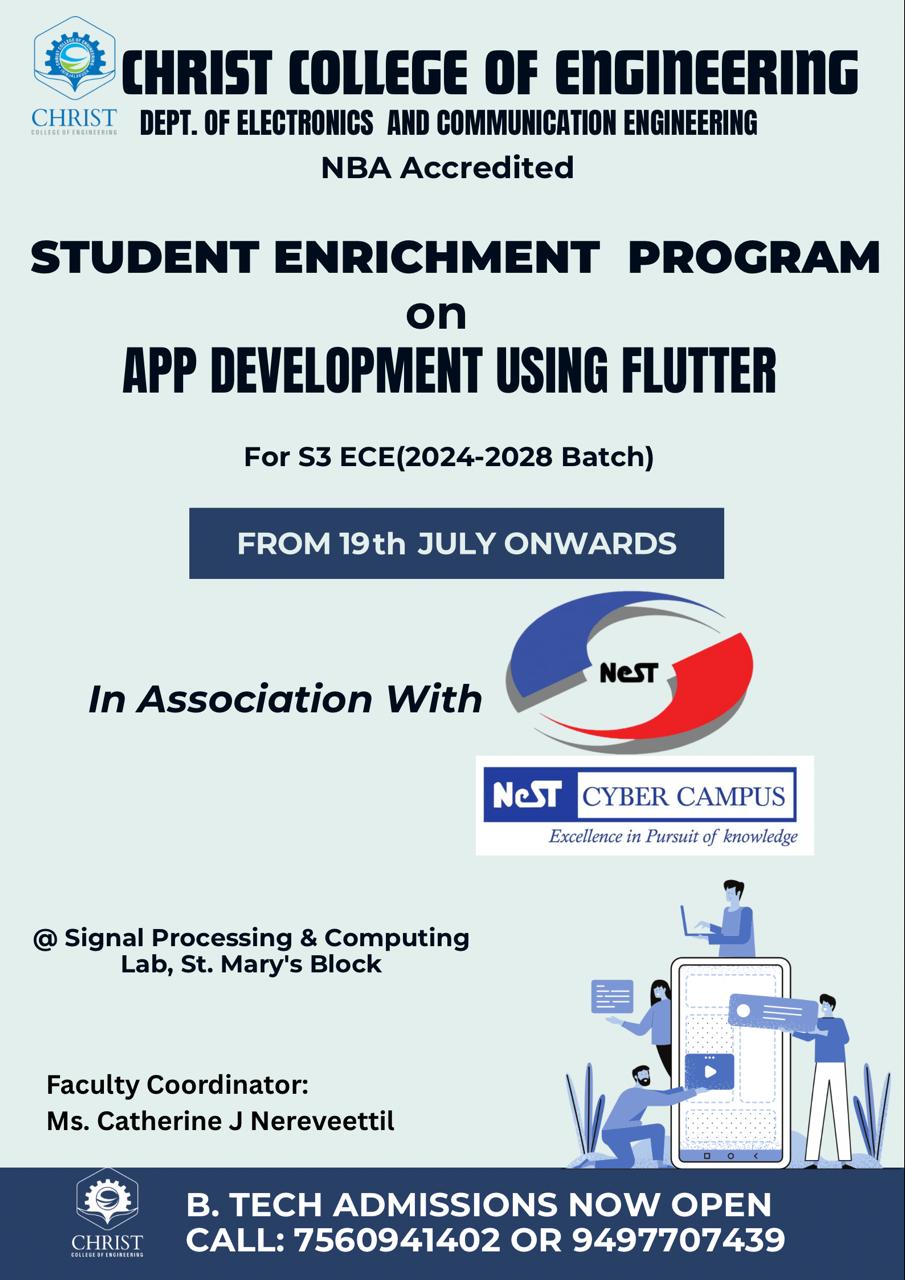 CHRIST
COLLEGE OF ENGINEERING

CHRIST COLLEGE OF ENGINEERING
DEPT. OF ELECTRONICS AND COMMUNICATION ENGINEERING
NBA Accredited

STUDENT ENRICHMENT PROGRAM
on
APP DEVELOPMENT USING FLUTTER

For S3 ECE(2024-2028 Batch)

FROM 19th JULY ONWARDS

In Association With

NeST

NeST CYBER CAMPUS
Excellence in Pursuit of knowledge

@ Signal Processing & Computing Lab, St. Mary's Block

Faculty Coordinator:
Ms. Catherine J Nereveettil

CHRIST
COLLEGE OF ENGINEERING

B. TECH ADMISSIONS NOW OPEN
CALL: 7560941402 OR 9497707439